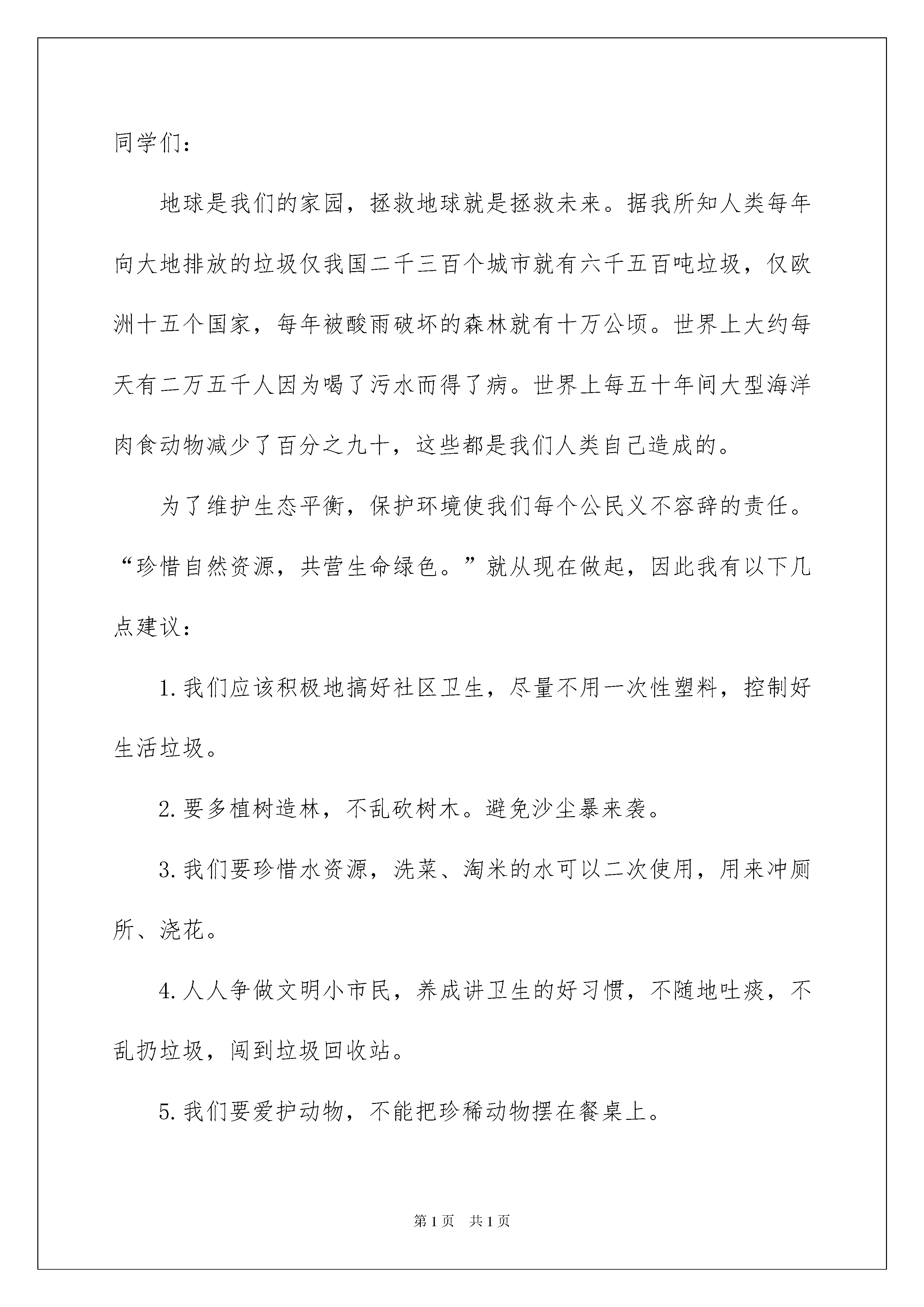 同学们：

地球是我们的家园，拯救地球就是拯救未来。据我所知人类每年向大地排放的垃圾仅我国二千三百个城市就有六千五百吨垃圾，仅欧洲十五个国家，每年被酸雨破坏的森林就有十万公顷。世界上大约每天有二万五千人因为喝了污水而得了病。世界上每五十年间大型海洋肉食动物减少了百分之九十，这些都是我们人类自己造成的。

为了维护生态平衡，保护环境使我们每个公民义不容辞的责任。“珍惜自然资源，共营生命绿色。”就从现在做起，因此我有以下几点建议：

1.我们应该积极地搞好社区卫生，尽量不用一次性塑料，控制好生活垃圾。

2.要多植树造林，不乱砍树木。避免沙尘暴来袭。

3.我们要珍惜水资源，洗菜、淘米的水可以二次使用，用来冲厕所、浇花。

4.人人争做文明小市民，养成讲卫生的好习惯，不随地吐痰，不乱扔垃圾，闯到垃圾回收站。

5.我们要爱护动物，不能把珍稀动物摆在餐桌上。

第1页　共1页